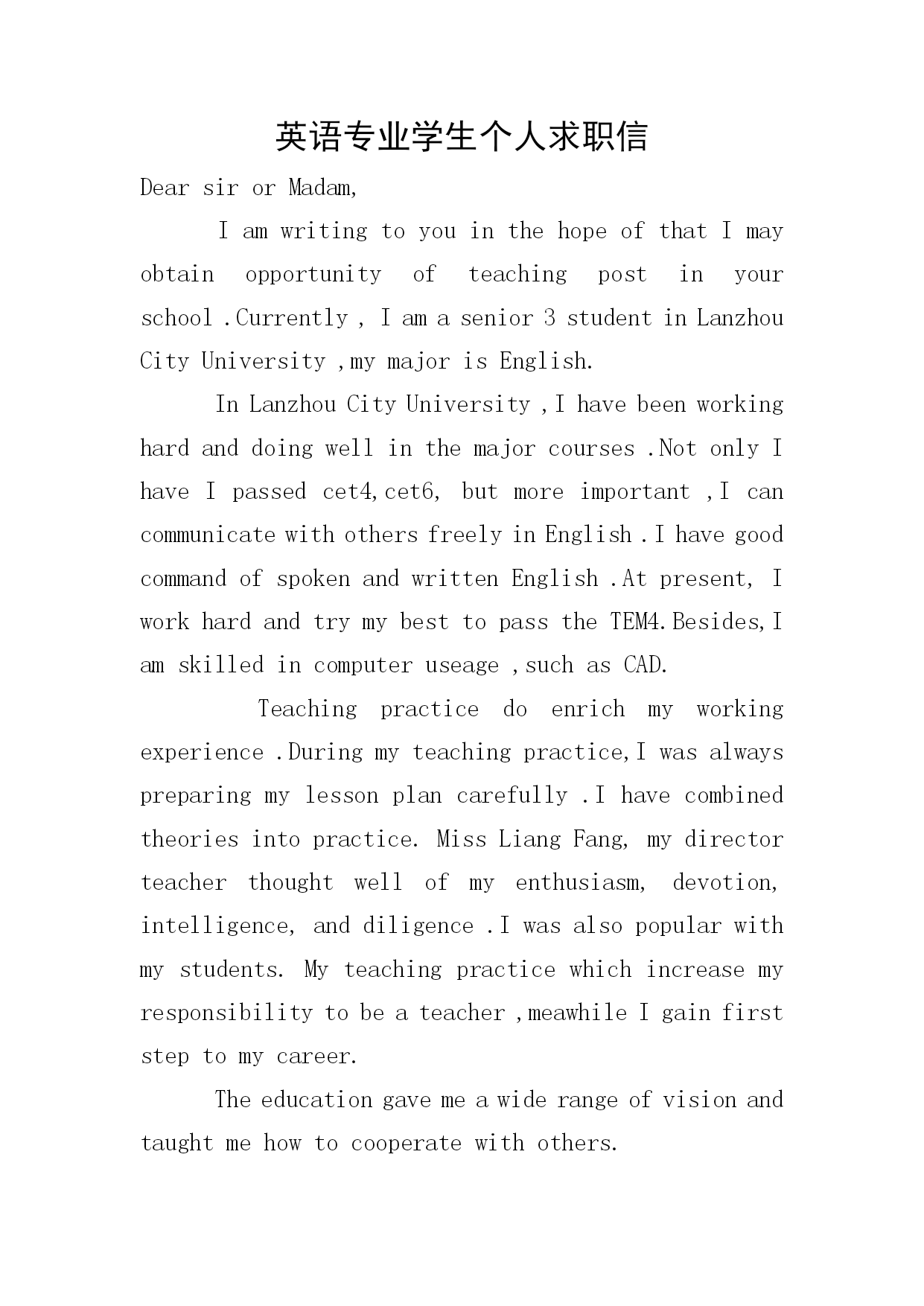 英语专业学生个人求职信

Dear sir or Madam,

I am writing to you in the hope of that I may obtain opportunity of teaching post in your school .Currently , I am a senior 3 student in Lanzhou City University ,my major is English.

In Lanzhou City University ,I have been working hard and doing well in the major courses .Not only I have I passed cet4,cet6, but more important ,I can communicate with others freely in English .I have good command of spoken and written English .At present, I work hard and try my best to pass the TEM4.Besides,I am skilled in computer useage ,such as CAD.

Teaching practice do enrich my working experience .During my teaching practice,I was always preparing my lesson plan carefully .I have combined theories into practice. Miss Liang Fang, my director teacher thought well of my enthusiasm, devotion, intelligence, and diligence .I was also popular with my students. My teaching practice which increase my responsibility to be a teacher ,meawhile I gain first step to my career.

The education gave me a wide range of vision and taught me how to cooperate with others.